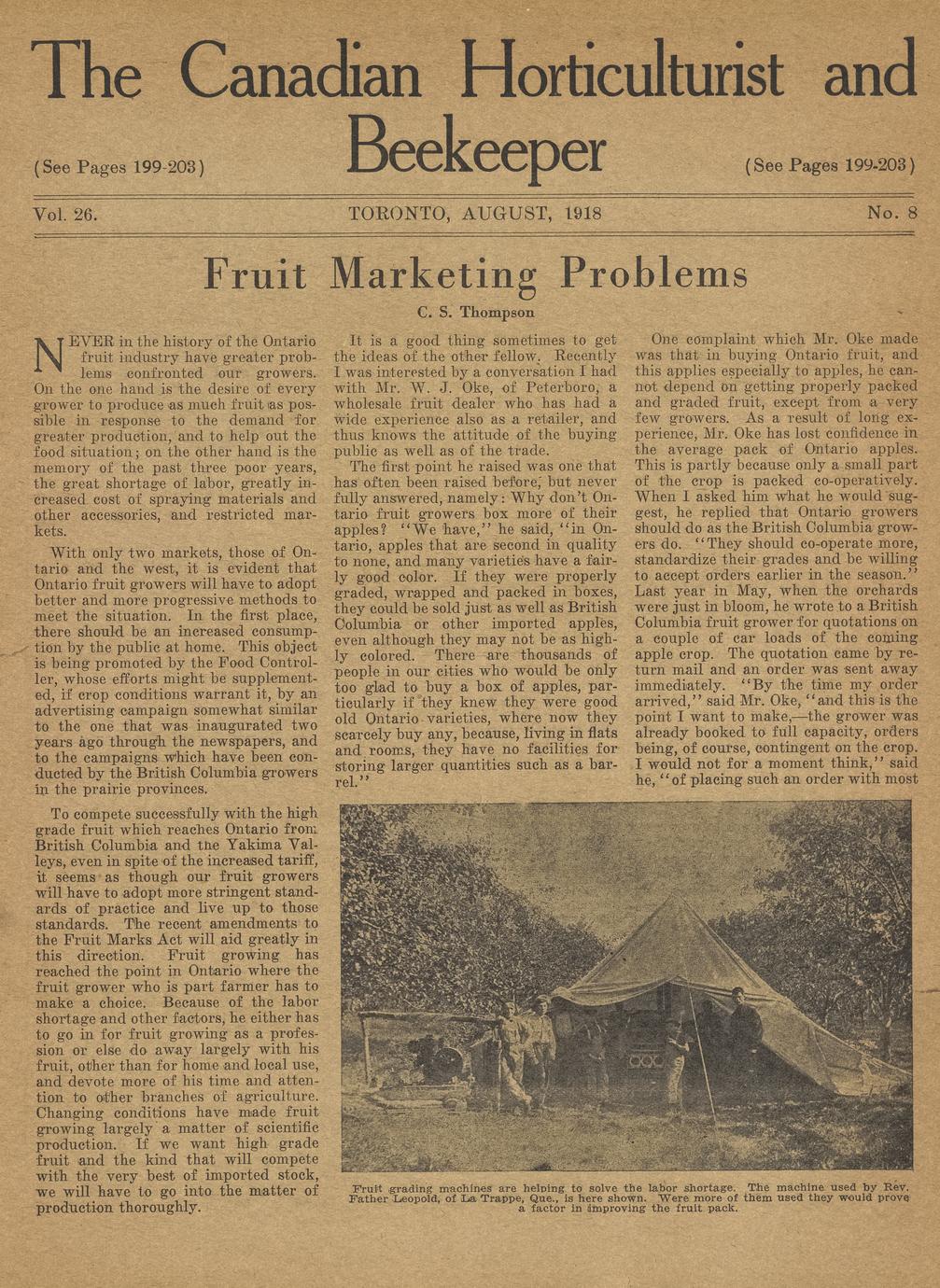 The Canadian Horticulturist and Beekeeper

(See Pages 199-203)

(See Pages 199-203)

Vol. 26.

TORONTO, AUGUST, 1918

No. 8

Fruit Marketing Problems

C. S. Thompson

NEVER in the history of the Ontario fruit industry have greater problems confronted our growers. On the one hand is the desire of every grower to produce as much fruit as possible in response to the demand for greater production, and to help out the food situation; on the other hand is the memory of the past three poor years, the great shortage of labor, greatly increased cost of spraying materials and other accessories, and restricted markets.

With only two markets, those of Ontario and the west, it is evident that Ontario fruit growers will have to adopt better and more progressive methods to meet the situation. In the first place, there should be an increased consumption by the public at home. This object is being promoted by the Food Controller, whose efforts might be supplemented, if crop conditions warrant it, by an advertising campaign somewhat similar to the one that was inaugurated two years ago through the newspapers, and to the campaigns which have been conducted by the British Columbia growers in the prairie provinces.

To compete successfully with the high grade fruit which reaches Ontario from British Columbia and the Yakima Valleys, even in spite of the increased tariff, it seems as though our fruit growers will have to adopt more stringent standards of practice and live up to those standards. The recent amendments to the Fruit Marks Act will aid greatly in this direction. Fruit growing has reached the point in Ontario where the fruit grower who is part farmer has to make a choice. Because of the labor shortage and other factors, he either has to go in for fruit growing as a profession or else do away largely with his fruit, other than for home and local use, and devote more of his time and attention to other branches of agriculture. Changing conditions have made fruit growing largely a matter of scientific production. If we want high grade fruit and the kind that will compete with the very best of imported stock, we will have to go into the matter of production thoroughly.

It is a good thing sometimes to get the ideas of the other fellow. Recently I was interested by a conversation I had with Mr. W. J. Oke, of Peterboro, a wholesale fruit dealer who has had a wide experience also as a retailer, and thus knows the attitude of the buying public as well as of the trade.

The first point he raised was one that has often been raised before, but never fully answered, namely: Why don't Ontario fruit growers box more of their apples? "We have," he said, "in Ontario, apples that are second in quality to none, and many varieties have a fairly good color. If they were properly graded, wrapped and packed in boxes, they could be sold just as well as British Columbia or other imported apples, even although they may not be as highly colored. There are thousands of people in our cities who would be only too glad to buy a box of apples, particularly if they knew they were good old Ontario varieties, where now they scarcely buy any, because, living in flats and rooms, they have no facilities for storing larger quantities such as a barrel."

One complaint which Mr. Oke made was that in buying Ontario fruit, and this applies especially to apples, he cannot depend on getting properly packed and graded fruit, except from a very few growers. As a result of long experience, Mr. Oke has lost confidence in the average pack of Ontario apples. This is partly because only a small part of the crop is packed co-operatively. When I asked him what he would suggest, he replied that Ontario growers should do as the British Columbia growers do. "They should co-operate more, standardize their grades and be willing to accept orders earlier in the season." Last year in May, when the orchards were just in bloom, he wrote to a British Columbia fruit grower for quotations on a couple of car loads of the coming apple crop. The quotation came by return mail and an order was sent away immediately. "By the time my order arrived," said Mr. Oke, "and this is the point I want to make,—the grower was already booked to full capacity, orders being, of course, contingent on the crop. I would not for a moment think," said he, "of placing such an order with most

Fruit grading machines are helping to solve the labor shortage. The machine used by Rev. Father Leopold, of La Trappe, Que., is here shown. Were more of them used they would prove a factor in improving the fruit pack.